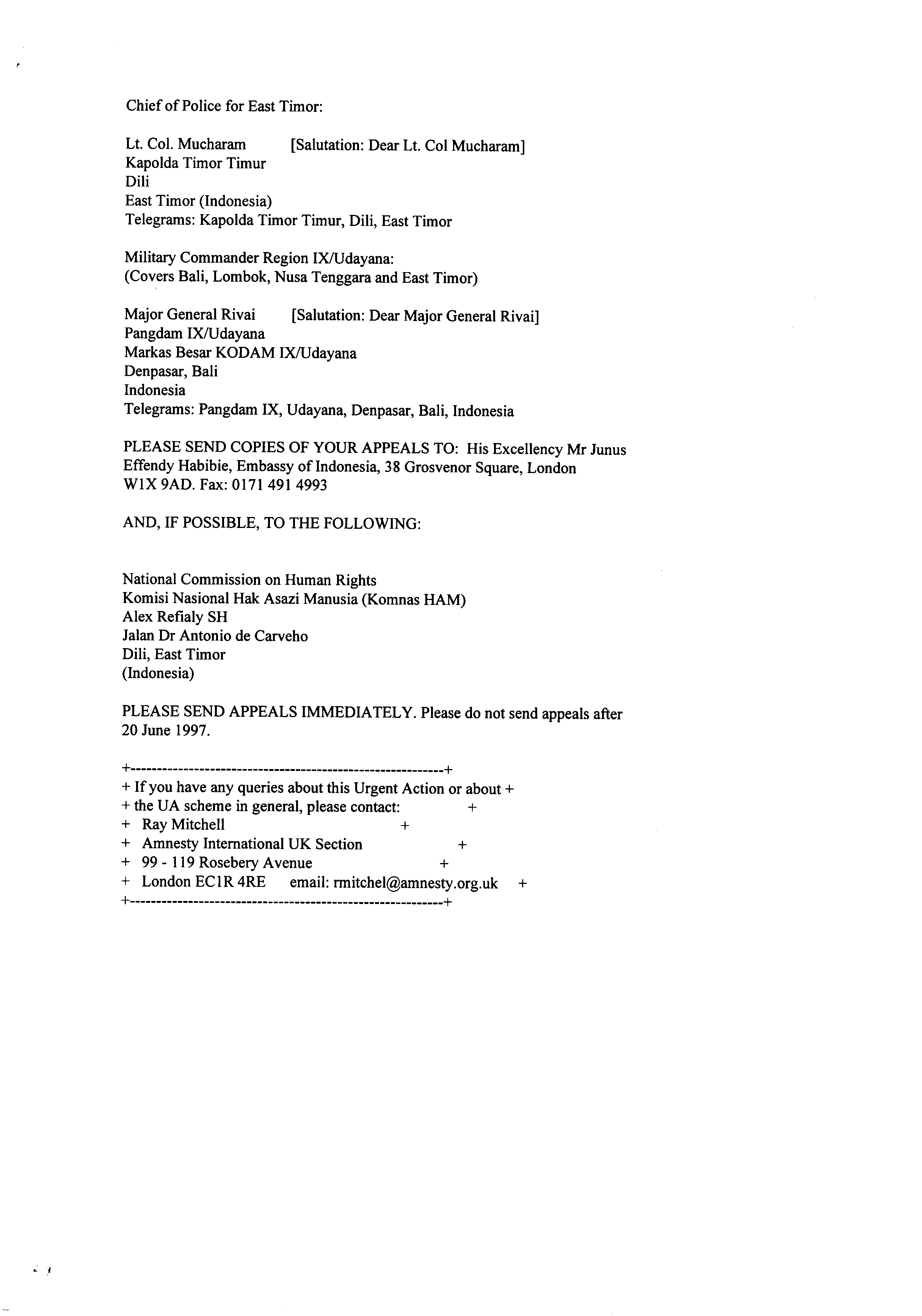 Chief of Police for East Timor:

Lt. Col. Mucharam [Salutation: Dear Lt. Col Mucharam]
Kapolda Timor Timur
Dili
East Timor (Indonesia)
Telegrams: Kapolda Timor Timur, Dili, East Timor

Military Commander Region IX/Udayana:
(Covers Bali, Lombok, Nusa Tenggara and East Timor)

Major General Rivai [Salutation: Dear Major General Rivai]
Pangdam IX/Udayana
Markas Besar KODAM IX/Udayana
Denpasar, Bali
Indonesia
Telegrams: Pangdam IX, Udayana, Denpasar, Bali, Indonesia

PLEASE SEND COPIES OF YOUR APPEALS TO: His Excellency Mr Junus Effendy Habibie, Embassy of Indonesia, 38 Grosvenor Square, London W1X 9AD. Fax: 0171 491 4993

AND, IF POSSIBLE, TO THE FOLLOWING:

National Commission on Human Rights
Komisi Nasional Hak Asazi Manusia (Komnas HAM)
Alex Refialy SH
Jalan Dr Antonio de Carveho
Dili, East Timor
(Indonesia)

PLEASE SEND APPEALS IMMEDIATELY. Please do not send appeals after 20 June 1997.

+------------------------------------------------------------+
+ If you have any queries about this Urgent Action or about +
+ the UA scheme in general, please contact: +
+ Ray Mitchell +
+ Amnesty International UK Section +
+ 99 - 119 Rosebery Avenue +
+ London EC1R 4RE email: rmitchel@amnesty.org.uk +
+------------------------------------------------------------+